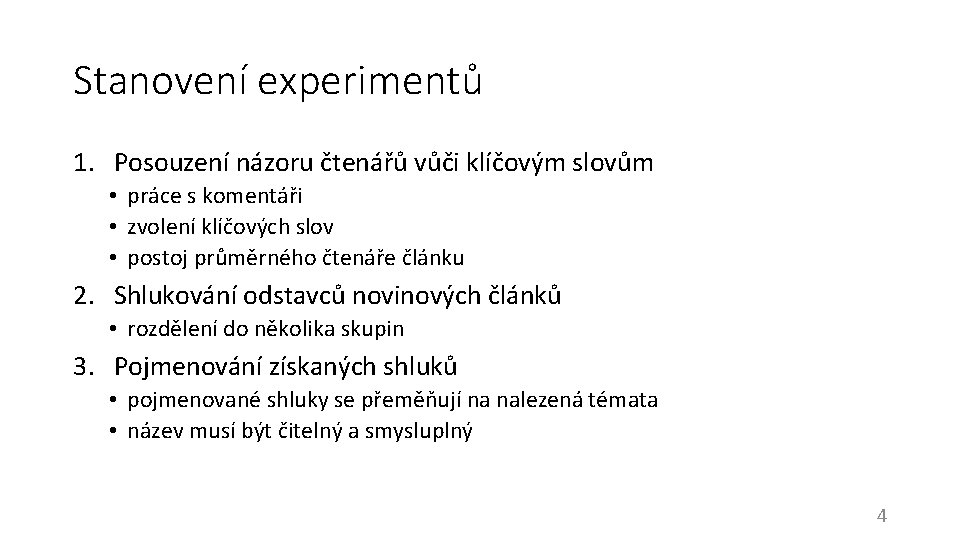 Stanovení experimentů

1. Posouzení názoru čtenářů vůči klíčovým slovům
• práce s komentáři
• zvolení klíčových slov
• postoj průměrného čtenáře článku

2. Shlukování odstavců novinových článků
• rozdělení do několika skupin

3. Pojmenování získaných shluků
• pojmenované shluky se přeměňují na nalezená témata
• název musí být čitelný a smysluplný

4